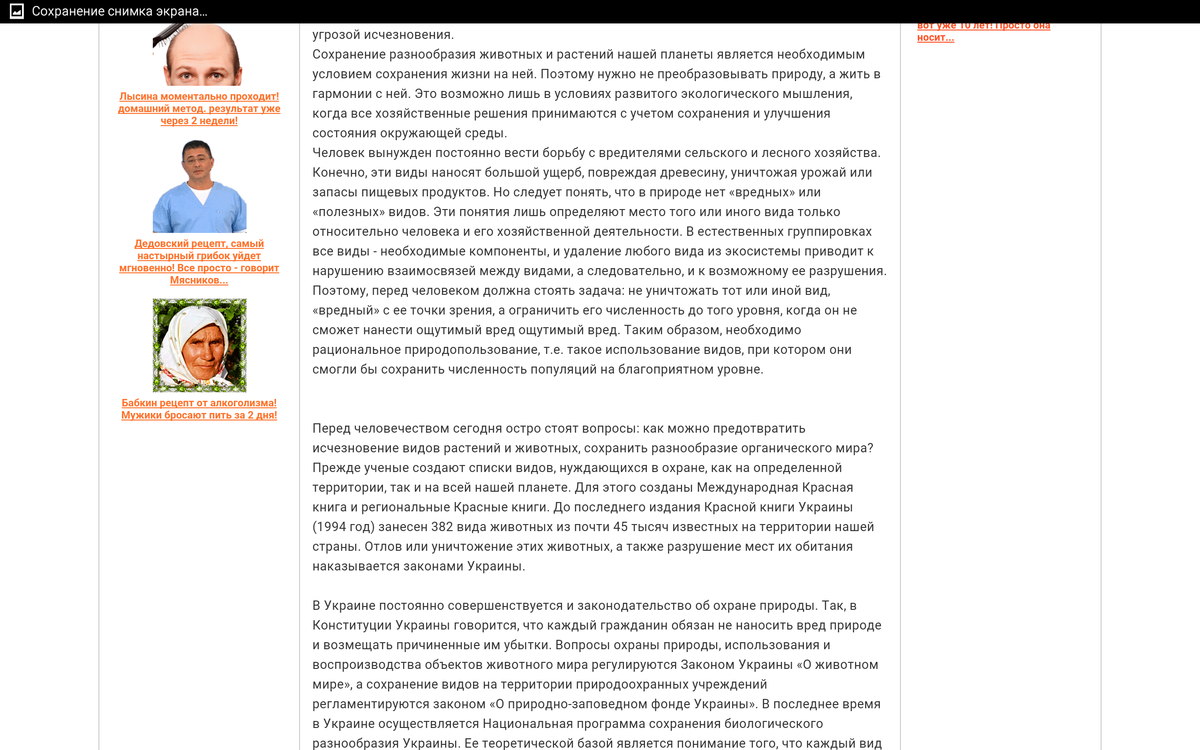 Сохранение снимка экрана...

Лысина моментально проходит! домашний метод, результат уже через 2 недели!

Дедовский рецепт, самый настырный грибок уйдет мгновенно! Все просто - говорит Мясников...

Бабкин рецепт от алкоголизма! Мужики бросают пить за 2 дня!

угрозой исчезновения.
Сохранение разнообразия животных и растений нашей планеты является необходимым условием сохранения жизни на ней. Поэтому нужно не преобразовывать природу, а жить в гармонии с ней. Это возможно лишь в условиях развитого экологического мышления, когда все хозяйственные решения принимаются с учетом сохранения и улучшения состояния окружающей среды.
Человек вынужден постоянно вести борьбу с вредителями сельского и лесного хозяйства. Конечно, эти виды наносят большой ущерб, повреждая древесину, уничтожая урожай или запасы пищевых продуктов. Но следует понять, что в природе нет «вредных» или «полезных» видов. Эти понятия лишь определяют место того или иного вида только относительно человека и его хозяйственной деятельности. В естественных группировках все виды - необходимые компоненты, и удаление любого вида из экосистемы приводит к нарушению взаимосвязей между видами, а следовательно, и к возможному ее разрушения. Поэтому, перед человеком должна стоять задача: не уничтожать тот или иной вид, «вредный» с ее точки зрения, а ограничить его численность до того уровня, когда он не сможет нанести ощутимый вред ощутимый вред. Таким образом, необходимо рациональное природопользование, т.е. такое использование видов, при котором они смогли бы сохранить численность популяций на благоприятном уровне.

Перед человечеством сегодня остро стоят вопросы: как можно предотвратить исчезновение видов растений и животных, сохранить разнообразие органического мира? Прежде ученые создают списки видов, нуждающихся в охране, как на определенной территории, так и на всей нашей планете. Для этого созданы Международная Красная книга и региональные Красные книги. До последнего издания Красной книги Украины (1994 год) занесен 382 вида животных из почти 45 тысяч известных на территории нашей страны. Отлов или уничтожение этих животных, а также разрушение мест их обитания наказывается законами Украины.

В Украине постоянно совершенствуется и законодательство об охране природы. Так, в Конституции Украины говорится, что каждый гражданин обязан не наносить вред природе и возмещать причиненные им убытки. Вопросы охраны природы, использования и воспроизводства объектов животного мира регулируются Законом Украины «О животном мире», а сохранение видов на территории природоохранных учреждений регламентируются законом «О природно-заповедном фонде Украины». В последнее время в Украине осуществляется Национальная программа сохранения биологического разнообразия Украины. Ее теоретической базой является понимание того, что каждый вид

вот уже 10 лет! Просто она носит...